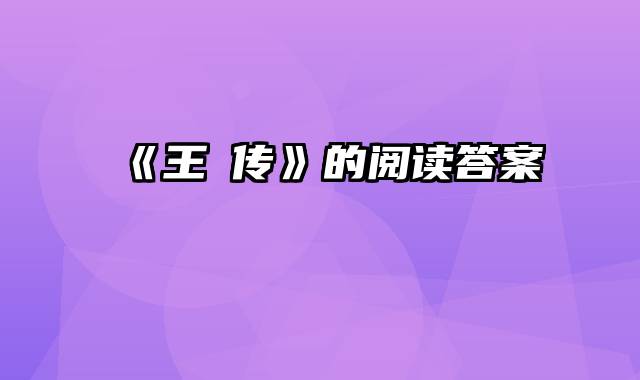 《王 传》的阅读答案